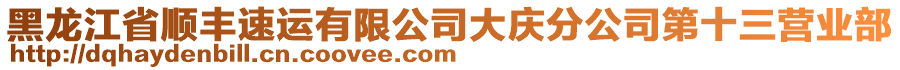 黑龙江省顺丰速运有限公司大庆分公司第十三营业部
http://dqhaydenbill.cn.coovee.com